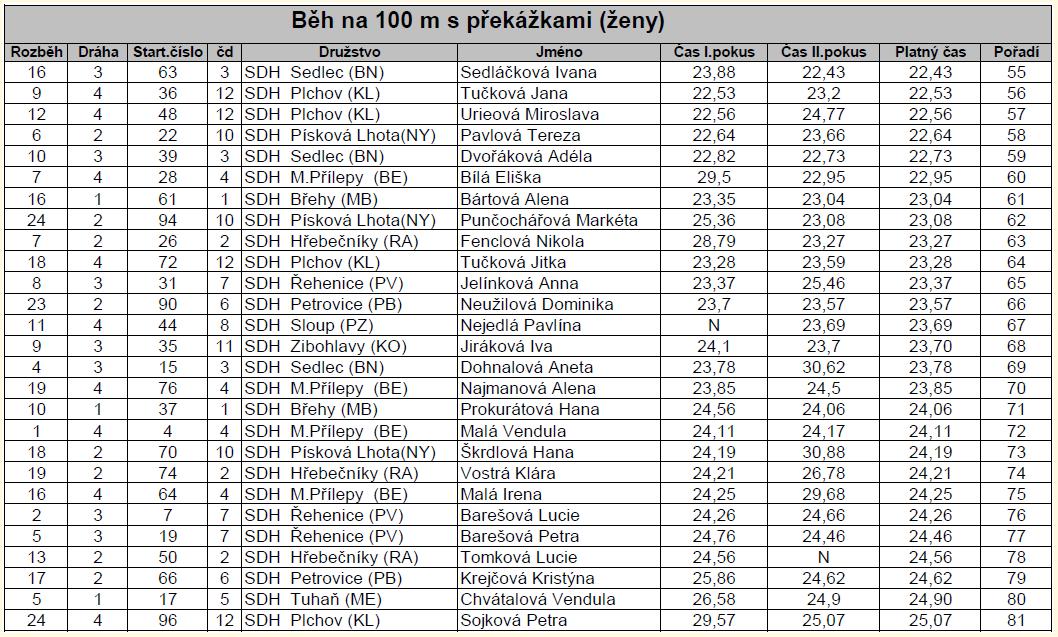 Běh na 100 m s překážkami (ženy)

| Rozběh | Dráha | Start.číslo | čd | Družstvo | Jméno | Čas I.pokus | Čas II.pokus | Platný čas | Pořadí |
|---|---|---|---|---|---|---|---|---|---|
| 16 | 3 | 63 | 3 | SDH Sedlec (BN) | Sedláčková Ivana | 23,88 | 22,43 | 22,43 | 55 |
| 9 | 4 | 36 | 12 | SDH Plchov (KL) | Tučková Jana | 22,53 | 23,2 | 22,53 | 56 |
| 12 | 4 | 48 | 12 | SDH Plchov (KL) | Urieová Miroslava | 22,56 | 24,77 | 22,56 | 57 |
| 6 | 2 | 22 | 10 | SDH Písková Lhota(NY) | Pavlová Tereza | 22,64 | 23,66 | 22,64 | 58 |
| 10 | 3 | 39 | 3 | SDH Sedlec (BN) | Dvořáková Adéla | 22,82 | 22,73 | 22,73 | 59 |
| 7 | 4 | 28 | 4 | SDH M.Přílepy (BE) | Bílá Eliška | 29,5 | 22,95 | 22,95 | 60 |
| 16 | 1 | 61 | 1 | SDH Břehy (MB) | Bártová Alena | 23,35 | 23,04 | 23,04 | 61 |
| 24 | 2 | 94 | 10 | SDH Písková Lhota(NY) | Punčochářová Markéta | 25,36 | 23,08 | 23,08 | 62 |
| 7 | 2 | 26 | 2 | SDH Hřebečníky (RA) | Fenclová Nikola | 28,79 | 23,27 | 23,27 | 63 |
| 18 | 4 | 72 | 12 | SDH Plchov (KL) | Tučková Jitka | 23,28 | 23,59 | 23,28 | 64 |
| 8 | 3 | 31 | 7 | SDH Řehenice (PV) | Jelínková Anna | 23,37 | 25,46 | 23,37 | 65 |
| 23 | 2 | 90 | 6 | SDH Petrovice (PB) | Neužilová Dominika | 23,7 | 23,57 | 23,57 | 66 |
| 11 | 4 | 44 | 8 | SDH Sloup (PZ) | Nejedlá Pavlína | N | 23,69 | 23,69 | 67 |
| 9 | 3 | 35 | 11 | SDH Zibohlavy (KO) | Jiráková Iva | 24,1 | 23,7 | 23,70 | 68 |
| 4 | 3 | 15 | 3 | SDH Sedlec (BN) | Dohnalová Aneta | 23,78 | 30,62 | 23,78 | 69 |
| 19 | 4 | 76 | 4 | SDH M.Přílepy (BE) | Najmanová Alena | 23,85 | 24,5 | 23,85 | 70 |
| 10 | 1 | 37 | 1 | SDH Břehy (MB) | Prokurátová Hana | 24,56 | 24,06 | 24,06 | 71 |
| 1 | 4 | 4 | 4 | SDH M.Přílepy (BE) | Malá Vendula | 24,11 | 24,17 | 24,11 | 72 |
| 18 | 2 | 70 | 10 | SDH Písková Lhota(NY) | Škrdlová Hana | 24,19 | 30,88 | 24,19 | 73 |
| 19 | 2 | 74 | 2 | SDH Hřebečníky (RA) | Vostrá Klára | 24,21 | 26,78 | 24,21 | 74 |
| 16 | 4 | 64 | 4 | SDH M.Přílepy (BE) | Malá Irena | 24,25 | 29,68 | 24,25 | 75 |
| 2 | 3 | 7 | 7 | SDH Řehenice (PV) | Barešová Lucie | 24,26 | 24,66 | 24,26 | 76 |
| 5 | 3 | 19 | 7 | SDH Řehenice (PV) | Barešová Petra | 24,76 | 24,46 | 24,46 | 77 |
| 13 | 2 | 50 | 2 | SDH Hřebečníky (RA) | Tomková Lucie | 24,56 | N | 24,56 | 78 |
| 17 | 2 | 66 | 6 | SDH Petrovice (PB) | Krejčová Kristýna | 25,86 | 24,62 | 24,62 | 79 |
| 5 | 1 | 17 | 5 | SDH Tuhaň (ME) | Chvátalová Vendula | 26,58 | 24,9 | 24,90 | 80 |
| 24 | 4 | 96 | 12 | SDH Plchov (KL) | Sojková Petra | 29,57 | 25,07 | 25,07 | 81 |